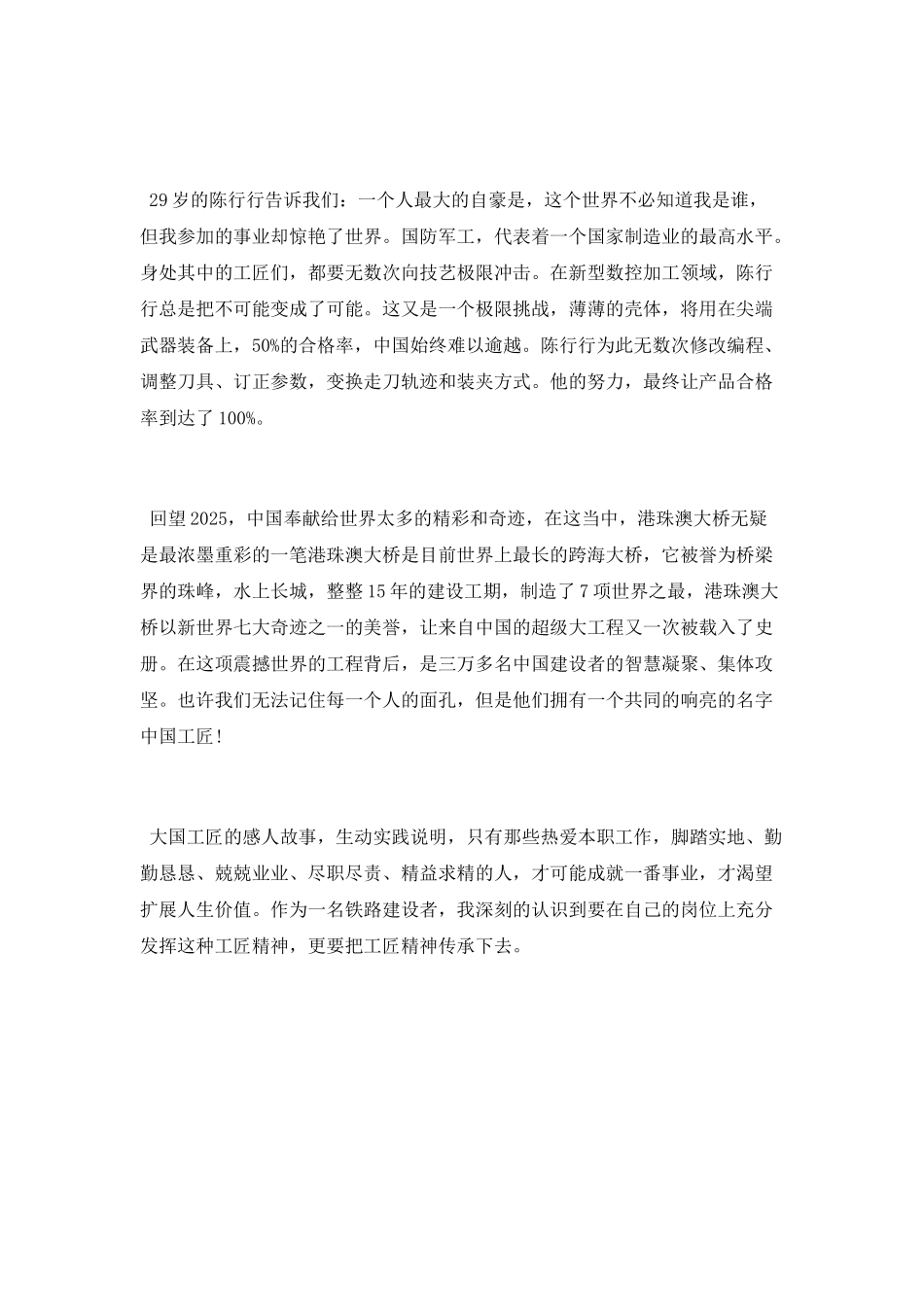 29岁的陈行行告诉我们：一个人最大的自豪是，这个世界不必知道我是谁，但我参加的事业却惊艳了世界。国防军工，代表着一个国家制造业的最高水平。身处其中的工匠们，都要无数次向技艺极限冲击。在新型数控加工领域，陈行行总是把不可能变成了可能。这又是一个极限挑战，薄薄的壳体，将用在尖端武器装备上，50%的合格率，中国始终难以逾越。陈行行为此无数次修改编程、调整刀具、订正参数，变换走刀轨迹和装夹方式。他的努力，最终让产品合格率到达了100%。

回望2025，中国奉献给世界太多的精彩和奇迹，在这当中，港珠澳大桥无疑是最浓墨重彩的一笔港珠澳大桥是目前世界上最长的跨海大桥，它被誉为桥梁界的珠峰，水上长城，整整15年的建设工期，制造了7项世界之最，港珠澳大桥以新世界七大奇迹之一的美誉，让来自中国的超级大工程又一次被载入了史册。在这项震撼世界的工程背后，是三万多名中国建设者的智慧凝聚、集体攻坚。也许我们无法记住每一个人的面孔，但是他们拥有一个共同的响亮的名字中国工匠！

大国工匠的感人故事，生动实践说明，只有那些热爱本职工作，脚踏实地、勤勤恳恳、兢兢业业、尽职尽责、精益求精的人，才可能成就一番事业，才渴望扩展人生价值。作为一名铁路建设者，我深刻的认识到要在自己的岗位上充分发挥这种工匠精神，更要把工匠精神传承下去。